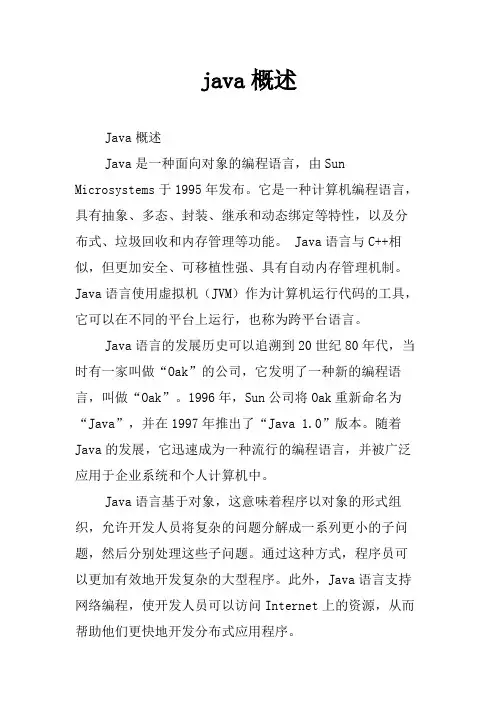 java 概述

Java 概述

Java 是一种面向对象的编程语言，由 Sun Microsystems 于 1995 年发布。它是一种计算机编程语言，具有抽象、多态、封装、继承和动态绑定等特性，以及分布式、垃圾回收和内存管理等功能。 Java 语言与 C++相似，但更加安全、可移植性强、具有自动内存管理机制。Java 语言使用虚拟机（JVM）作为计算机运行代码的工具，它可以在不同的平台上运行，也称为跨平台语言。

Java 语言的发展历史可以追溯到 20 世纪 80 年代，当时有一家叫做“Oak”的公司，它发明了一种新的编程语言，叫做“Oak”。1996 年，Sun 公司将 Oak 重新命名为“Java”，并在 1997 年推出了“Java 1.0”版本。随着 Java 的发展，它迅速成为一种流行的编程语言，并被广泛应用于企业系统和个人计算机中。

Java 语言基于对象，这意味着程序以对象的形式组织，允许开发人员将复杂的问题分解成一系列更小的子问题，然后分别处理这些子问题。通过这种方式，程序员可以更加有效地开发复杂的大型程序。此外，Java 语言支持网络编程，使开发人员可以访问 Internet 上的资源，从而帮助他们更快地开发分布式应用程序。